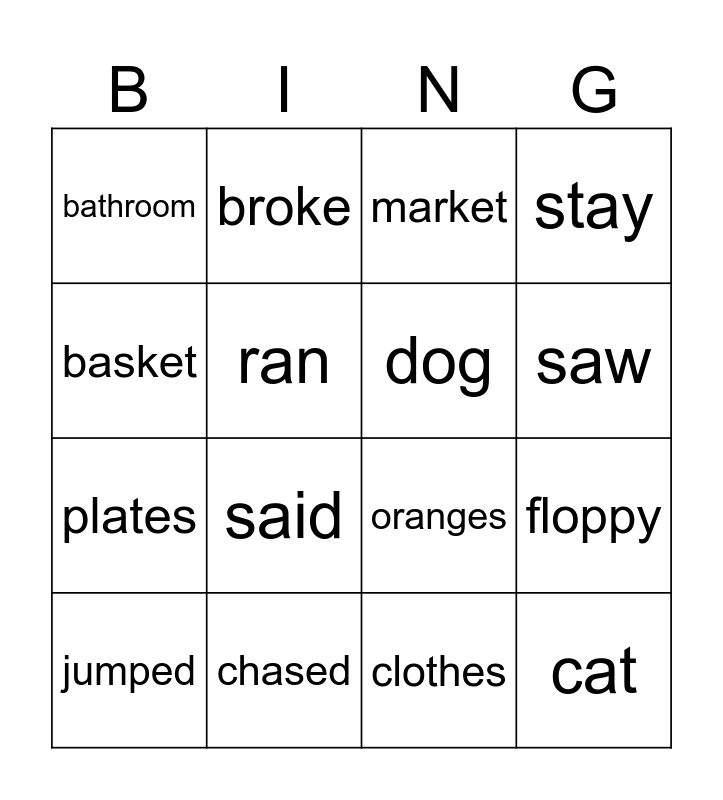 | B | I | N | G |
|---|---|---|---|
| bathroom | broke | market | stay |
| basket | ran | dog | saw |
| plates | said | oranges | floppy |
| jumped | chased | clothes | cat |